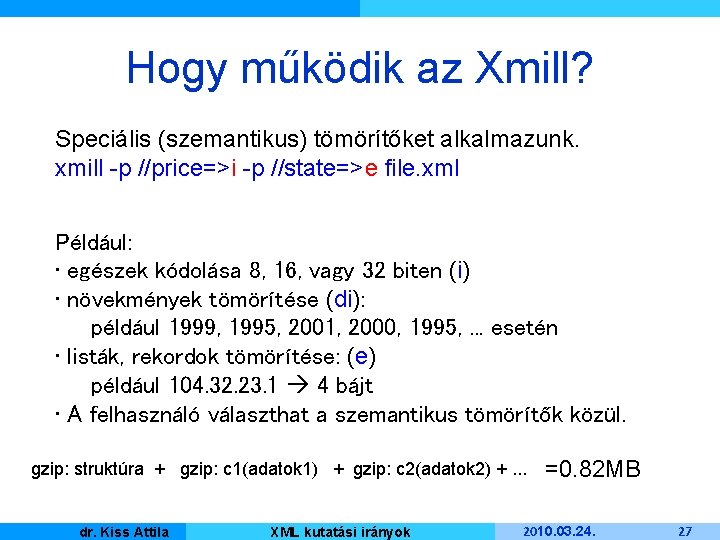 Hogy működik az Xmill?

Speciális (szemantikus) tömörítőket alkalmazunk.
xmill -p //price=>i -p //state=>e file.xml

Például:
• egészek kódolása 8, 16, vagy 32 biten (i)
• növekmények tömörítése (di):
  például 1999, 1995, 2001, 2000, 1995, ... esetén
• listák, rekordok tömörítése: (e)
  például 104.32.23.1 → 4 bájt
• A felhasználó választhat a szemantikus tömörítők közül.

gzip: struktúra + gzip: c1(adatok1) + gzip: c2(adatok2) + ... =0.82MB

dr. Kiss Attila XML kutatási irányok 2010.03.24. 27